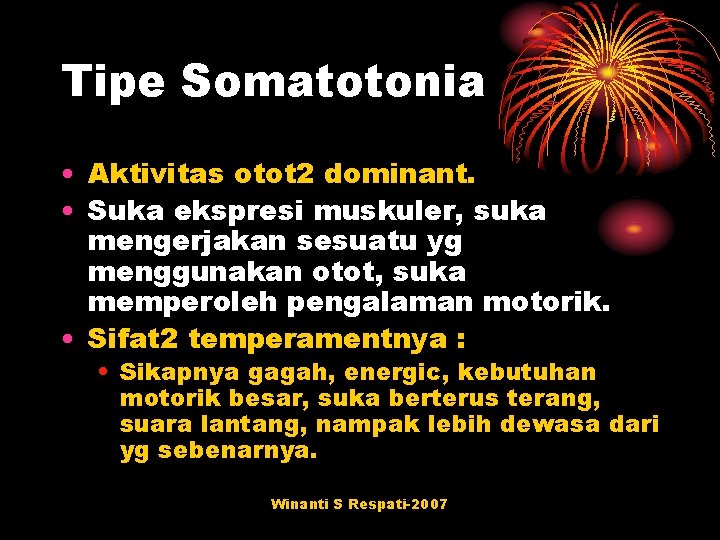 Tipe Somatotonia

• Aktivitas otot2 dominant.
• Suka ekspresi muskuler, suka mengerjakan sesuatu yg menggunakan otot, suka memperoleh pengalaman motorik.
• Sifat2 temperamentnya :
  • Sikapnya gagah, energic, kebutuhan motorik besar, suka berterus terang, suara lantang, nampak lebih dewasa dari yg sebenarnya.

Winanti S Respati-2007